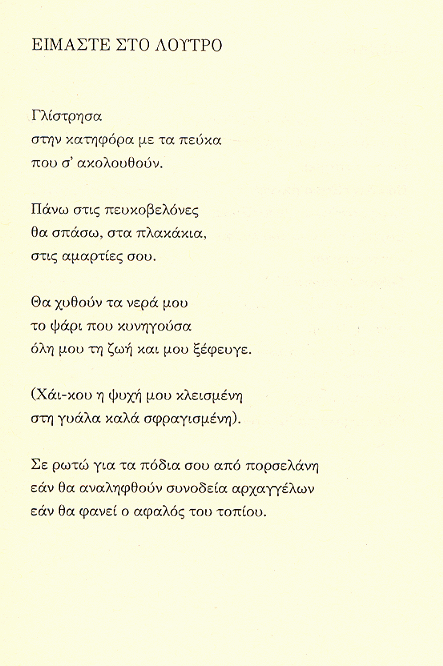 ΕΙΜΑΣΤΕ ΣΤΟ ΛΟΥΤΡΟ

Γλίστρησα
στην κατηφόρα με τα πεύκα
που σ' ακολουθούν.

Πάνω στις πευκοβελόνες
θα σπάσω, στα πλακάκια,
στις αμαρτίες σου.

Θα χυθούν τα νερά μου
το ψάρι που κυνηγούσα
όλη μου τη ζωή και μου ξέφευγε.

(Χάι-κου η ψυχή μου κλεισμένη
στη γυάλα καλά σφραγισμένη).

Σε ρωτώ για τα πόδια σου από πορσελάνη
εάν θα αναληφθούν συνοδεία αρχαγγέλων
εάν θα φανεί ο αφαλός του τοπίου.